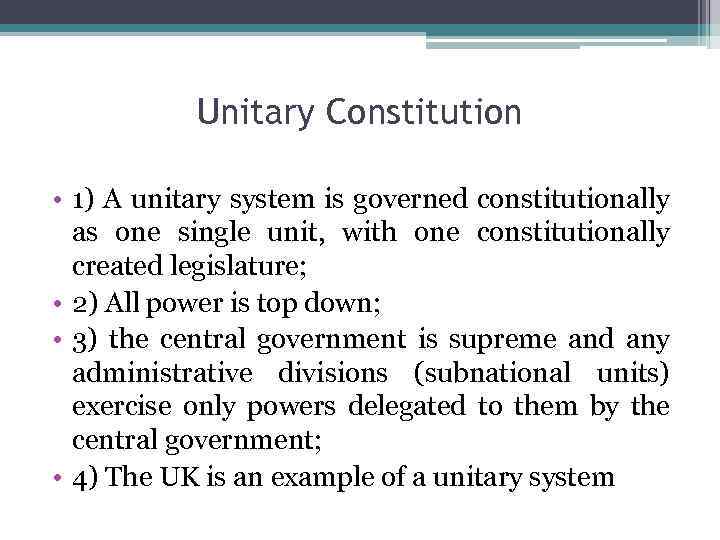 Unitary Constitution

• 1) A unitary system is governed constitutionally as one single unit, with one constitutionally created legislature;
• 2) All power is top down;
• 3) the central government is supreme and any administrative divisions (subnational units) exercise only powers delegated to them by the central government;
• 4) The UK is an example of a unitary system